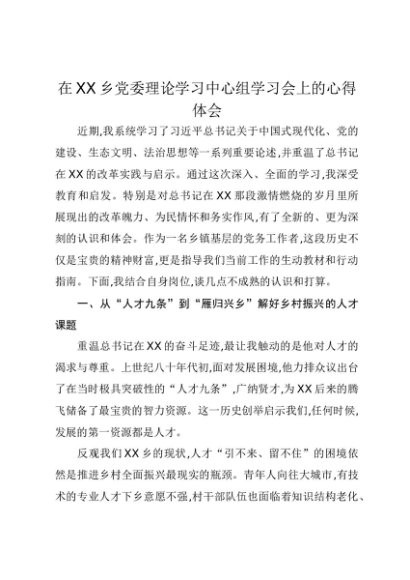 在XX乡党委理论学习中心组学习会上的心得体会

近期,我系统学习了习近平总书记关于中国式现代化、党的建设、生态文明、法治思想等一系列重要论述,并重温了总书记在XX的改革实践与启示。通过这次深入、全面的学习,我深受教育和启发。特别是对总书记在XX那段激情燃烧的岁月里所展现出的改革魄力、为民情怀和务实作风,有了全新的、更为深刻的认识和体会。作为一名乡镇基层的党务工作者,这段历史不仅是宝贵的精神财富,更是指导我们当前工作的生动教材和行动指南。下面,我结合自身岗位,谈几点不成熟的认识和打算。

一、从“人才九条”到“雁归兴乡”解好乡村振兴的人才课题

重温总书记在XX的奋斗足迹,最让我触动的是他对人才的渴求与尊重。上世纪八十年代初,面对发展困境,他力排众议出台了在当时极具突破性的“人才九条”,广纳贤才,为XX后来的腾飞储备了最宝贵的智力资源。这一历史创举启示我们,任何时候,发展的第一资源都是人才。

反观我们XX乡的现状,人才“引不来、留不住”的困境依然是推进乡村全面振兴最现实的瓶颈。青年人向往大城市,有技术的专业人才下乡意愿不强,村干部队伍也面临着知识结构老化、